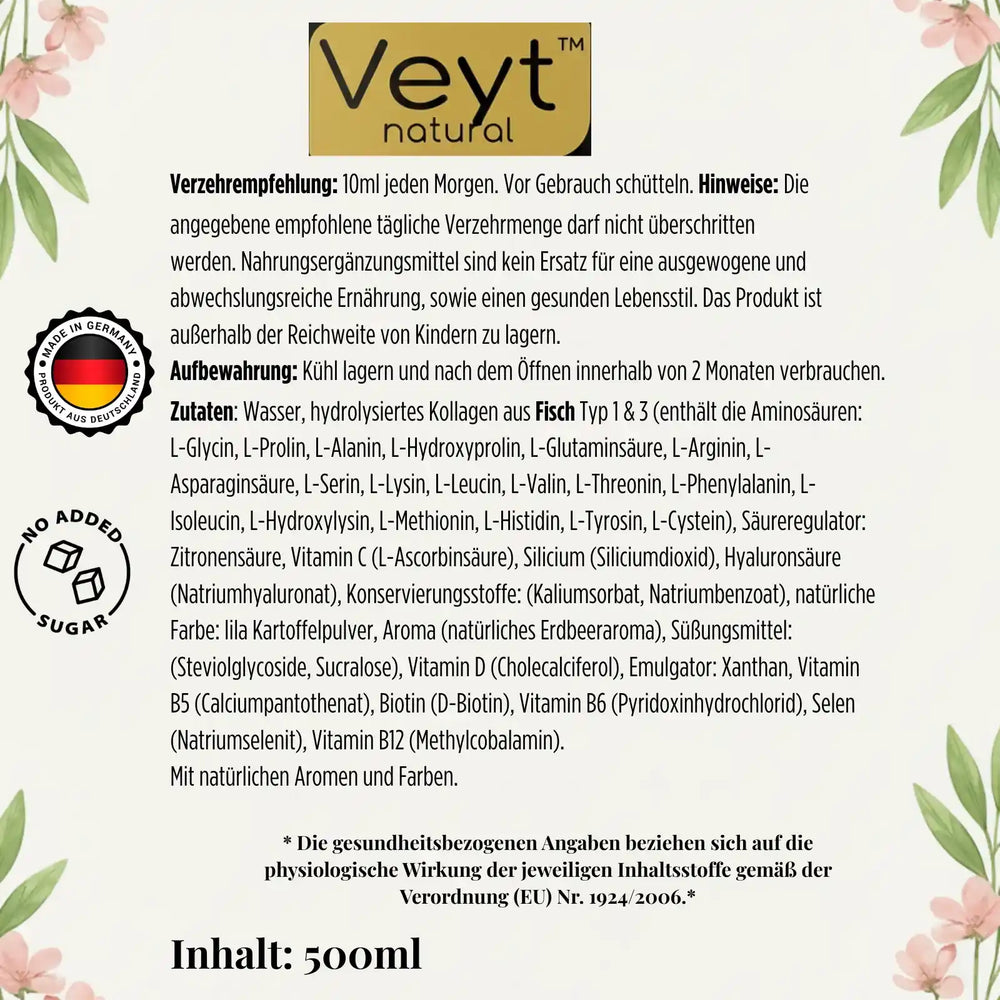 Veyt™ natural

MADE IN GERMANY PRODUKT AUS DEUTSCHLAND

NO ADDED SUGAR

**Verzehrempfehlung:** 10ml jeden Morgen. Vor Gebrauch schütteln. **Hinweise:** Die angegebene empfohlene tägliche Verzehrmenge darf nicht überschritten werden. Nahrungsergänzungsmittel sind kein Ersatz für eine ausgewogene und abwechslungsreiche Ernährung, sowie einen gesunden Lebensstil. Das Produkt ist außerhalb der Reichweite von Kindern zu lagern.
**Aufbewahrung:** Kühl lagern und nach dem Öffnen innerhalb von 2 Monaten verbrauchen.
**Zutaten**: Wasser, hydrolysiertes Kollagen aus **Fisch** Typ 1 & 3 (enthält die Aminosäuren: L-Glycin, L-Prolin, L-Alanin, L-Hydroxyprolin, L-Glutaminsäure, L-Arginin, L-Asparaginsäure, L-Serin, L-Lysin, L-Leucin, L-Valin, L-Threonin, L-Phenylalanin, L-Isoleucin, L-Hydroxylysin, L-Methionin, L-Histidin, L-Tyrosin, L-Cystein), Säureregulator: Zitronensäure, Vitamin C (L-Ascorbinsäure), Silicium (Siliciumdioxid), Hyaluronsäure (Natriumhyaluronat), Konservierungsstoffe: (Kaliumsorbat, Natriumbenzoat), natürliche Farbe: lila Kartoffelpulver, Aroma (natürliches Erdbeeraroma), Süßungsmittel: (Steviolglycoside, Sucralose), Vitamin D (Cholecalciferol), Emulgator: Xanthan, Vitamin B5 (Calciumpantothenat), Biotin (D-Biotin), Vitamin B6 (Pyridoxinhydrochlorid), Selen (Natriumselenit), Vitamin B12 (Methylcobalamin).
Mit natürlichen Aromen und Farben.

* Die gesundheitsbezogenen Angaben beziehen sich auf die physiologische Wirkung der jeweiligen Inhaltsstoffe gemäß der Verordnung (EU) Nr. 1924/2006.*

Inhalt: 500ml